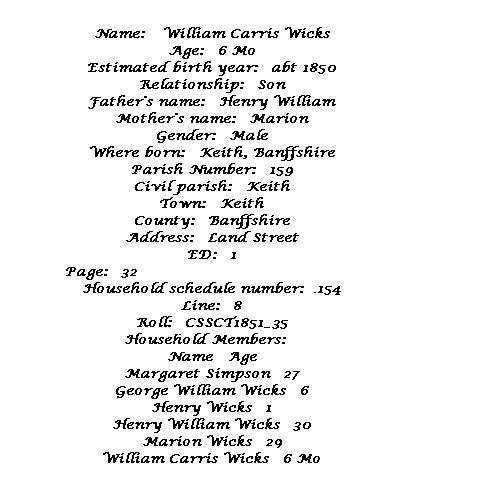 Name: William Carris Wicks
Age: 6 Mo
Estimated birth year: abt 1850
Relationship: Son
Father's name: Henry William
Mother's name: Marion
Gender: Male
Where born: Keith, Banffshire
Parish Number: 159
Civil parish: Keith
Town: Keith
County: Banffshire
Address: Land Street
ED: 1
Page: 32
Household schedule number: .154
Line: 8
Roll: CSSCT1851_35
Household Members:
Name Age
Margaret Simpson 27
George William Wicks 6
Henry Wicks 1
Henry William Wicks 30
Marion Wicks 29
William Carris Wicks 6 Mo